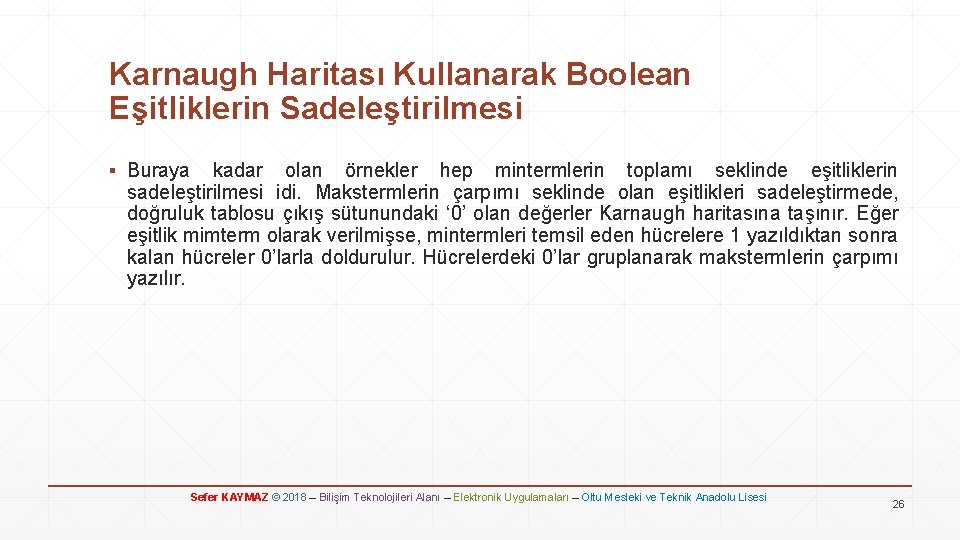 Karnaugh Haritası Kullanarak Boolean Eşitliklerin Sadeleştirilmesi

▪ Buraya kadar olan örnekler hep mintermlerin toplamı seklinde eşitliklerin sadeleştirilmesi idi. Makstermlerin çarpımı seklinde olan eşitlikleri sadeleştirmede, doğruluk tablosu çıkış sütunundaki ‘0’ olan değerler Karnaugh haritasına taşınır. Eğer eşitlik mimterm olarak verilmişse, mintermleri temsil eden hücrelere 1 yazıldıktan sonra kalan hücreler 0’larla doldurulur. Hücrelerdeki 0’lar gruplanarak makstermlerin çarpımı yazılır.

Sefer KAYMAZ © 2018 – Bilişim Teknolojileri Alanı – Elektronik Uygulamaları – Oltu Mesleki ve Teknik Anadolu Lisesi

26